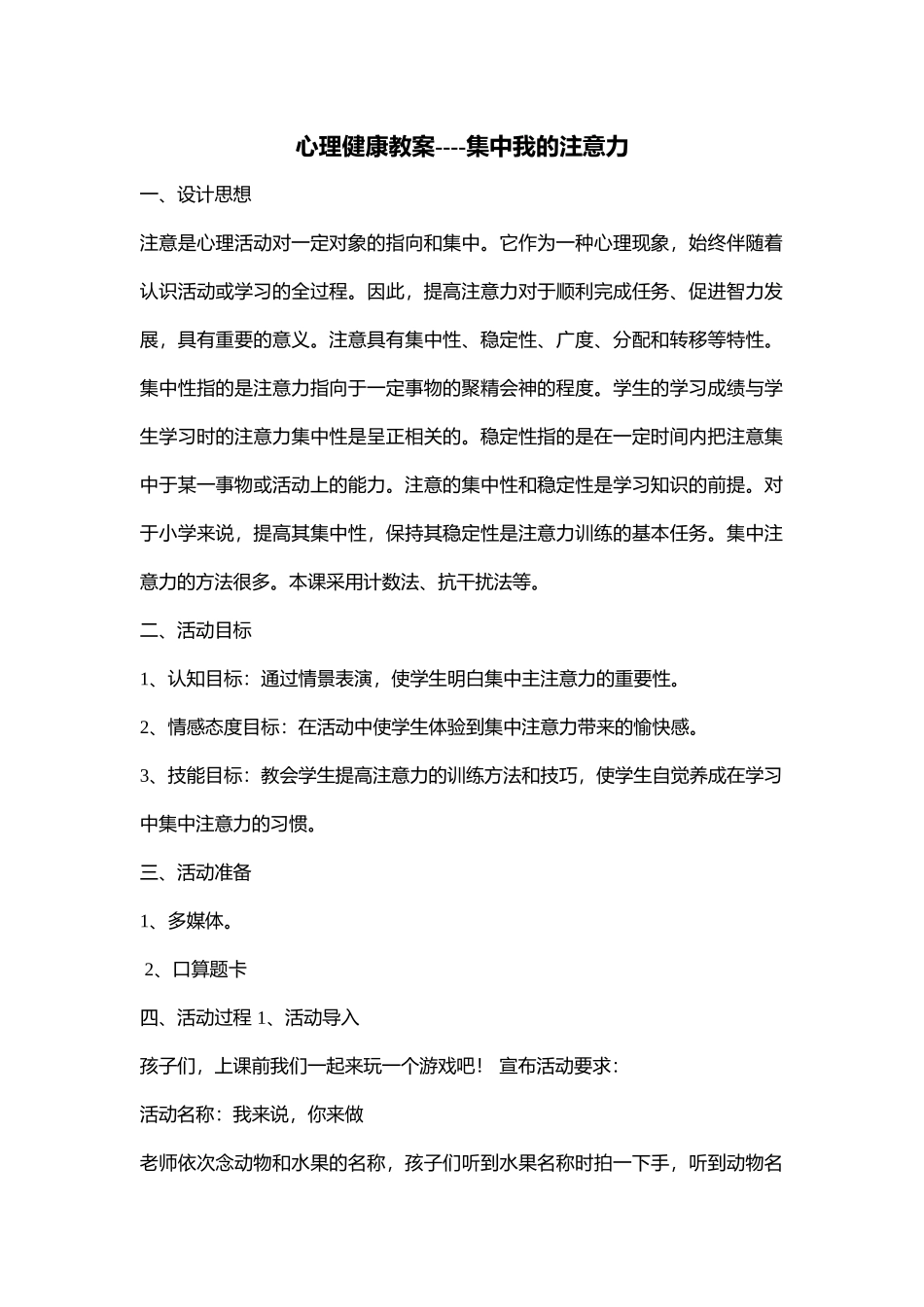 心理健康教案----集中我的注意力

一、设计思想

注意是心理活动对一定对象的指向和集中。它作为一种心理现象，始终伴随着认识活动或学习的全过程。因此，提高注意力对于顺利完成任务、促进智力发展，具有重要的意义。注意具有集中性、稳定性、广度、分配和转移等特性。集中性指的是注意力指向于一定事物的聚精会神的程度。学生的学习成绩与学生学习时的注意力集中性是呈正相关的。稳定性指的是在一定时间内把注意集中于某一事物或活动上的能力。注意的集中性和稳定性是学习知识的前提。对于小学来说，提高其集中性，保持其稳定性是注意力训练的基本任务。集中注意力的方法很多。本课采用计数法、抗干扰法等。

二、活动目标

1、认知目标：通过情景表演，使学生明白集中主注意力的重要性。

2、情感态度目标：在活动中使学生体验到集中注意力带来的愉快感。

3、技能目标：教会学生提高注意力的训练方法和技巧，使学生自觉养成在学习中集中注意力的习惯。

三、活动准备

1、多媒体。

2、口算题卡

四、活动过程 1、活动导入

孩子们，上课前我们一起来玩一个游戏吧！ 宣布活动要求：

活动名称：我来说，你来做

老师依次念动物和水果的名称，孩子们听到水果名称时拍一下手，听到动物名